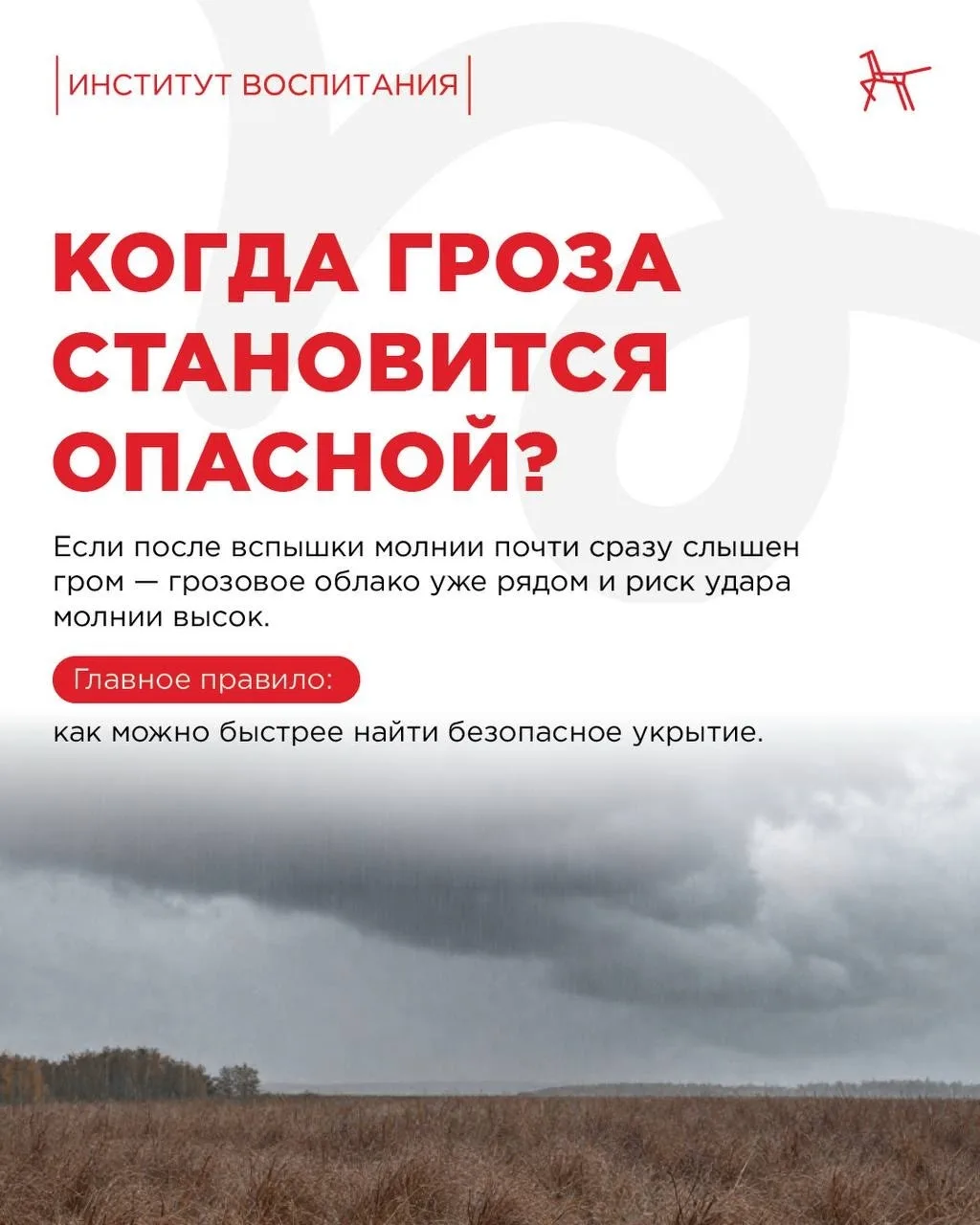 ИНСТИТУТ ВОСПИТАНИЯ

КОГДА ГРОЗА СТАНОВИТСЯ ОПАСНОЙ?

Если после вспышки молнии почти сразу слышен гром — грозовое облако уже рядом и риск удара молнии высок.

Главное правило:

как можно быстрее найти безопасное укрытие.